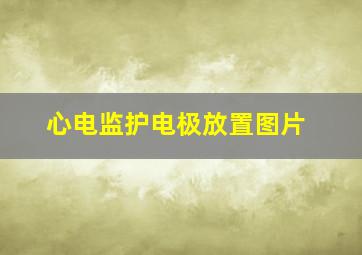 心电监护电极放置图片